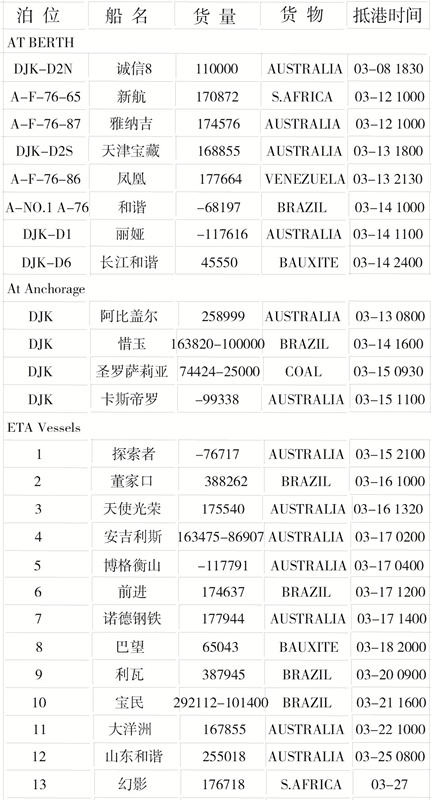 | 泊位 | 船名 | 货量 | 货物 | 抵港时间 |
|---|---|---|---|---|
| AT BERTH | | | | |
| DJK-D2N | 诚信8 | 110000 | AUSTRALIA | 03-08 1830 |
| A-F-76-65 | 新航 | 170872 | S.AFRICA | 03-12 1000 |
| A-F-76-87 | 雅纳吉 | 174576 | AUSTRALIA | 03-12 1000 |
| DJK-D2S | 天津宝藏 | 168855 | AUSTRALIA | 03-13 1800 |
| A-F-76-86 | 凤凰 | 177664 | VENEZUELA | 03-13 2130 |
| A-NO.1 A-76 | 和谐 | -68197 | BRAZIL | 03-14 1000 |
| DJK-D1 | 丽娅 | -117616 | AUSTRALIA | 03-14 1100 |
| DJK-D6 | 长江和谐 | 45550 | BAUXITE | 03-14 2400 |
| At Anchorage | | | | |
| DJK | 阿比盖尔 | 258999 | AUSTRALIA | 03-13 0800 |
| DJK | 惜玉 | 163820-100000 | BRAZIL | 03-14 1600 |
| DJK | 圣罗萨莉亚 | 74424-25000 | COAL | 03-15 0930 |
| DJK | 卡斯帝罗 | -99338 | AUSTRALIA | 03-15 1100 |
| ETA Vessels | | | | |
| 1 | 探索者 | -76717 | AUSTRALIA | 03-15 2100 |
| 2 | 董家口 | 388262 | BRAZIL | 03-16 1000 |
| 3 | 天使光荣 | 175540 | AUSTRALIA | 03-16 1320 |
| 4 | 安吉利斯 | 163475-86907 | AUSTRALIA | 03-17 0200 |
| 5 | 博格衡山 | -117791 | AUSTRALIA | 03-17 0400 |
| 6 | 前进 | 174637 | BRAZIL | 03-17 1200 |
| 7 | 诺德钢铁 | 177944 | AUSTRALIA | 03-17 1400 |
| 8 | 巴望 | 65043 | BAUXITE | 03-18 2000 |
| 9 | 利瓦 | 387945 | BRAZIL | 03-20 0900 |
| 10 | 宝民 | 292112-101400 | BRAZIL | 03-21 1600 |
| 11 | 大洋洲 | 167855 | AUSTRALIA | 03-22 1000 |
| 12 | 山东和谐 | 255018 | AUSTRALIA | 03-25 0800 |
| 13 | 幻影 | 176718 | S.AFRICA | 03-27 |